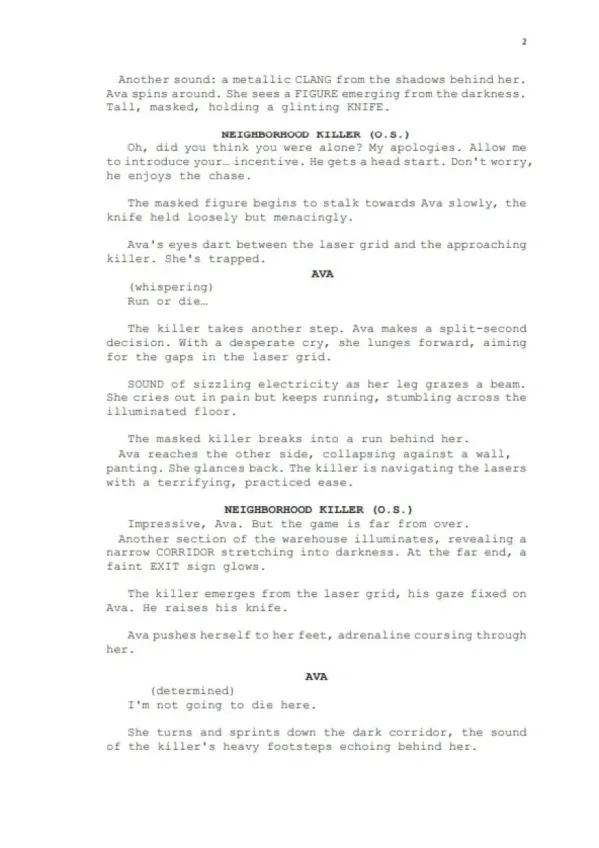 2

Another sound: a metallic CLANG from the shadows behind her. Ava spins around. She sees a FIGURE emerging from the darkness. Tall, masked, holding a glinting KNIFE.

NEIGHBORHOOD KILLER (O.S.)
Oh, did you think you were alone? My apologies. Allow me to introduce your… incentive. He gets a head start. Don't worry, he enjoys the chase.

The masked figure begins to stalk towards Ava slowly, the knife held loosely but menacingly.

Ava's eyes dart between the laser grid and the approaching killer. She's trapped.

AVA
(whispering)
Run or die…

The killer takes another step. Ava makes a split-second decision. With a desperate cry, she lunges forward, aiming for the gaps in the laser grid.

SOUND of sizzling electricity as her leg grazes a beam. She cries out in pain but keeps running, stumbling across the illuminated floor.

The masked killer breaks into a run behind her. Ava reaches the other side, collapsing against a wall, panting. She glances back. The killer is navigating the lasers with a terrifying, practiced ease.

NEIGHBORHOOD KILLER (O.S.)
Impressive, Ava. But the game is far from over.
Another section of the warehouse illuminates, revealing a narrow CORRIDOR stretching into darkness. At the far end, a faint EXIT sign glows.

The killer emerges from the laser grid, his gaze fixed on Ava. He raises his knife.

Ava pushes herself to her feet, adrenaline coursing through her.

AVA
(determined)
I'm not going to die here.

She turns and sprints down the dark corridor, the sound of the killer's heavy footsteps echoing behind her.